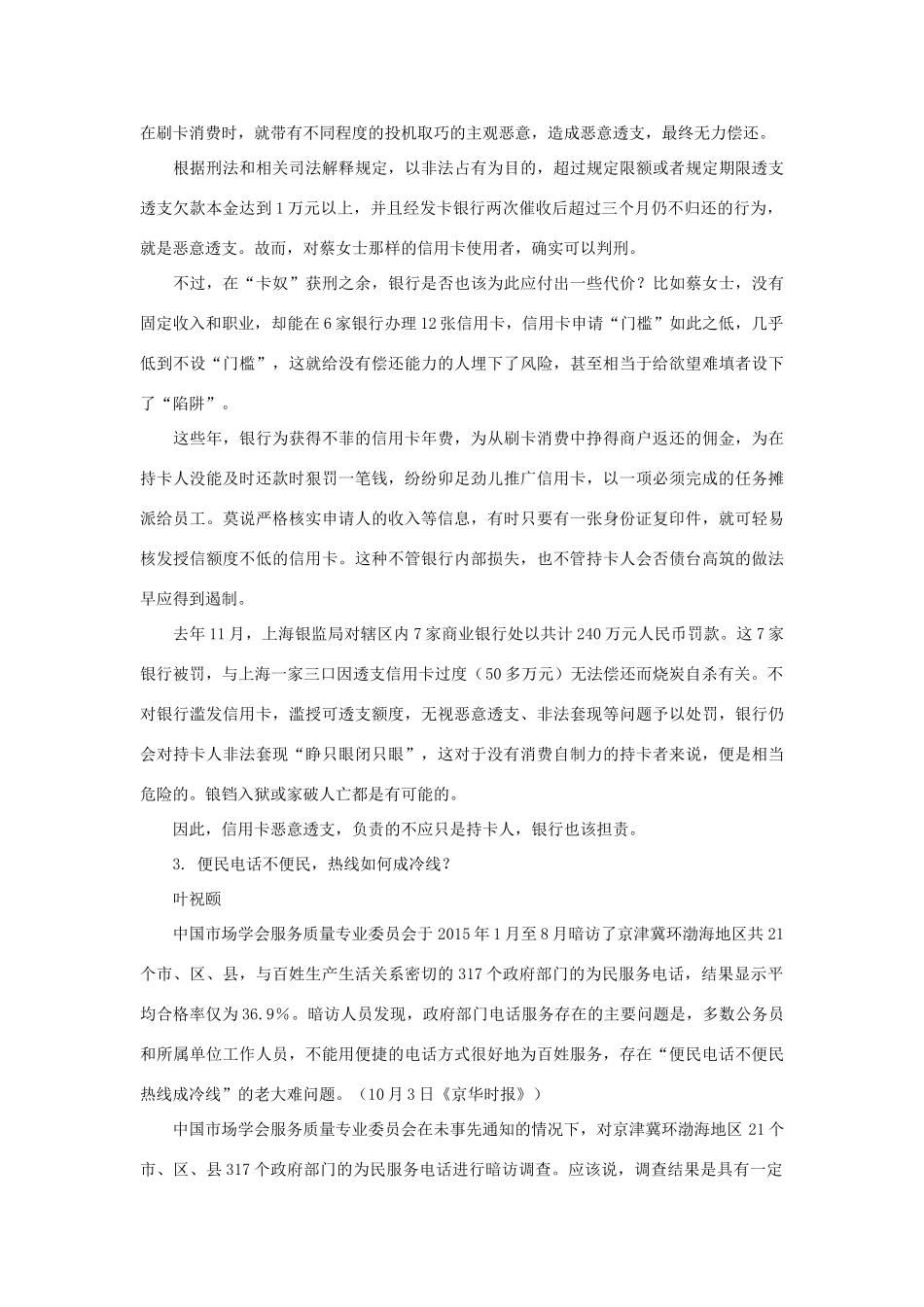 在刷卡消费时，就带有不同程度的投机取巧的主观恶意，造成恶意透支，最终无力偿还。

根据刑法和相关司法解释规定，以非法占有为目的，超过规定限额或者规定期限透支透支欠款本金达到1万元以上，并且经发卡银行两次催收后超过三个月仍不归还的行为，就是恶意透支。故而，对蔡女士那样的信用卡使用者，确实可以判刑。

不过，在“卡奴”获刑之余，银行是否也该为此应付出一些代价？比如蔡女士，没有固定收入和职业，却能在6家银行办理12张信用卡，信用卡申请“门槛”如此之低，几乎低到不设“门槛”，这就给没有偿还能力的人埋下了风险，甚至相当于给欲望难填者设下了“陷阱”。

这些年，银行为获得不菲的信用卡年费，为从刷卡消费中挣得商户返还的佣金，为在持卡人没能及时还款时狠罚一笔钱，纷纷卯足劲儿推广信用卡，以一项必须完成的任务摊派给员工。莫说严格核实申请人的收入等信息，有时只要有一张身份证复印件，就可轻易核发授信额度不低的信用卡。这种不管银行内部损失，也不管持卡人会否债台高筑的做法早应得到遏制。

去年11月，上海银监局对辖区内7家商业银行处以共计240万元人民币罚款。这7家银行被罚，与上海一家三口因透支信用卡过度（50多万元）无法偿还而烧炭自杀有关。不对银行滥发信用卡，滥授可透支额度，无视恶意透支、非法套现等问题予以处罚，银行仍会对持卡人非法套现“睁只眼闭只眼”，这对于没有消费自制力的持卡者来说，便是相当危险的。锒铛入狱或家破人亡都是有可能的。

因此，信用卡恶意透支，负责的不应只是持卡人，银行也该担责。

3. 便民电话不便民，热线如何成冷线？

叶祝颐

中国市场学会服务质量专业委员会于2015年1月至8月暗访了京津冀环渤海地区共21个市、区、县，与百姓生产生活关系密切的317个政府部门的为民服务电话，结果显示平均合格率仅为36.9%。暗访人员发现，政府部门电话服务存在的主要问题是，多数公务员和所属单位工作人员，不能用便捷的电话方式很好地为百姓服务，存在“便民电话不便民热线成冷线”的老大难问题。（10月3日《京华时报》）

中国市场学会服务质量专业委员会在未事先通知的情况下，对京津冀环渤海地区21个市、区、县317个政府部门的为民服务电话进行暗访调查。应该说，调查结果是具有一定